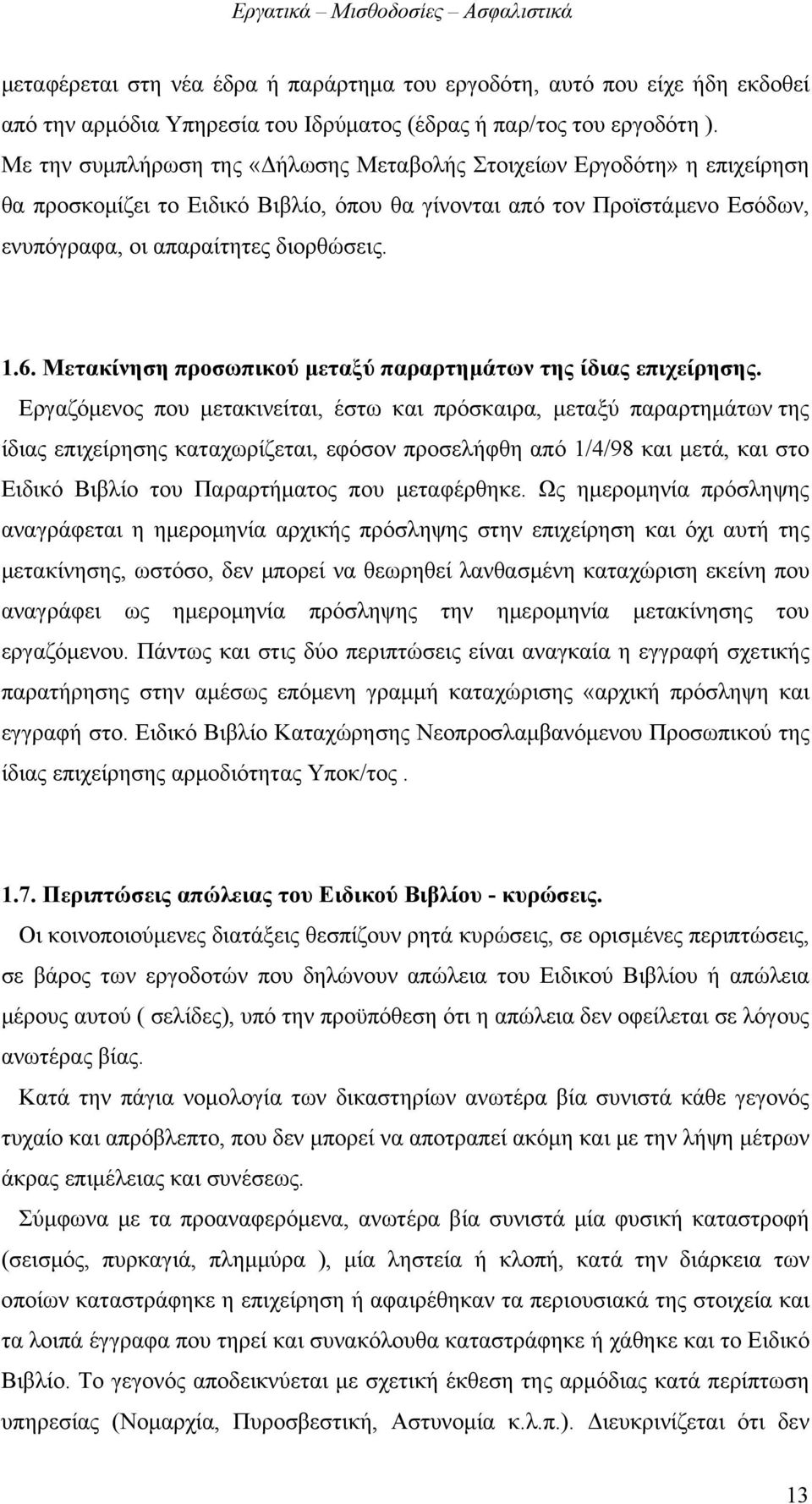 Εργατικά – Μισθοδοσίες – Ασφαλιστικά

μεταφέρεται στη νέα έδρα ή παράρτημα του εργοδότη, αυτό που είχε ήδη εκδοθεί από την αρμόδια Υπηρεσία του Ιδρύματος (έδρας ή παρ/τος του εργοδότη ). Με την συμπλήρωση της «Δήλωσης Μεταβολής Στοιχείων Εργοδότη» η επιχείρηση θα προσκομίζει το Ειδικό Βιβλίο, όπου θα γίνονται από τον Προϊστάμενο Εσόδων, ενυπόγραφα, οι απαραίτητες διορθώσεις.

1.6. Μετακίνηση προσωπικού μεταξύ παραρτημάτων της ίδιας επιχείρησης.

Εργαζόμενος που μετακινείται, έστω και πρόσκαιρα, μεταξύ παραρτημάτων της ίδιας επιχείρησης καταχωρίζεται, εφόσον προσελήφθη από 1/4/98 και μετά, και στο Ειδικό Βιβλίο του Παραρτήματος που μεταφέρθηκε. Ως ημερομηνία πρόσληψης αναγράφεται η ημερομηνία αρχικής πρόσληψης στην επιχείρηση και όχι αυτή της μετακίνησης, ωστόσο, δεν μπορεί να θεωρηθεί λανθασμένη καταχώριση εκείνη που αναγράφει ως ημερομηνία πρόσληψης την ημερομηνία μετακίνησης του εργαζόμενου. Πάντως και στις δύο περιπτώσεις είναι αναγκαία η εγγραφή σχετικής παρατήρησης στην αμέσως επόμενη γραμμή καταχώρισης «αρχική πρόσληψη και εγγραφή στο. Ειδικό Βιβλίο Καταχώρησης Νεοπροσλαμβανόμενου Προσωπικού της ίδιας επιχείρησης αρμοδιότητας Υποκ/τος .

1.7. Περιπτώσεις απώλειας του Ειδικού Βιβλίου - κυρώσεις.

Οι κοινοποιούμενες διατάξεις θεσπίζουν ρητά κυρώσεις, σε ορισμένες περιπτώσεις, σε βάρος των εργοδοτών που δηλώνουν απώλεια του Ειδικού Βιβλίου ή απώλεια μέρους αυτού ( σελίδες), υπό την προϋπόθεση ότι η απώλεια δεν οφείλεται σε λόγους ανωτέρας βίας.

Κατά την πάγια νομολογία των δικαστηρίων ανωτέρα βία συνιστά κάθε γεγονός τυχαίο και απρόβλεπτο, που δεν μπορεί να αποτραπεί ακόμη και με την λήψη μέτρων άκρας επιμέλειας και συνέσεως.

Σύμφωνα με τα προαναφερόμενα, ανωτέρα βία συνιστά μία φυσική καταστροφή (σεισμός, πυρκαγιά, πλημμύρα ), μία ληστεία ή κλοπή, κατά την διάρκεια των οποίων καταστράφηκε η επιχείρηση ή αφαιρέθηκαν τα περιουσιακά της στοιχεία και τα λοιπά έγγραφα που τηρεί και συνακόλουθα καταστράφηκε ή χάθηκε και το Ειδικό Βιβλίο. Το γεγονός αποδεικνύεται με σχετική έκθεση της αρμόδιας κατά περίπτωση υπηρεσίας (Νομαρχία, Πυροσβεστική, Αστυνομία κ.λ.π.). Διευκρινίζεται ότι δεν

13